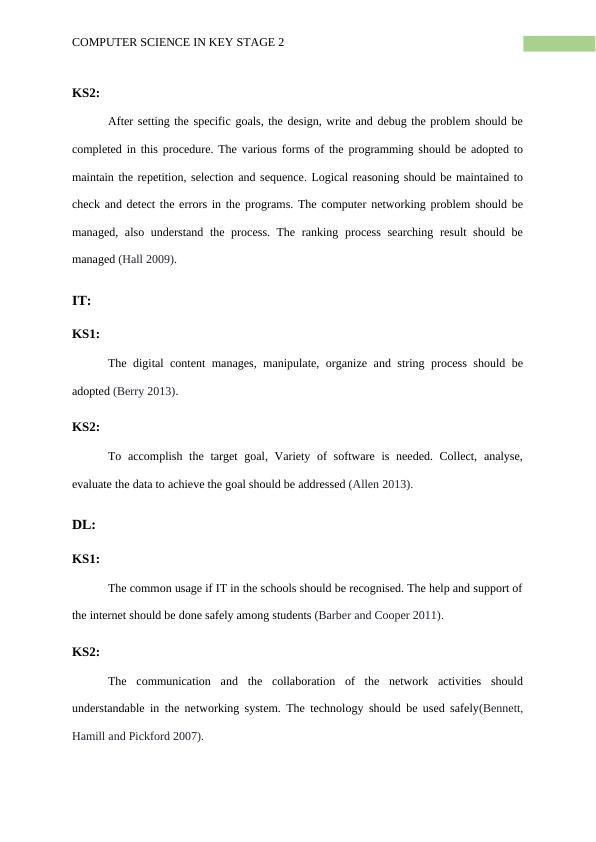 COMPUTER SCIENCE IN KEY STAGE 2

KS2:

After setting the specific goals, the design, write and debug the problem should be completed in this procedure. The various forms of the programming should be adopted to maintain the repetition, selection and sequence. Logical reasoning should be maintained to check and detect the errors in the programs. The computer networking problem should be managed, also understand the process. The ranking process searching result should be managed (Hall 2009).

IT:

KS1:

The digital content manages, manipulate, organize and string process should be adopted (Berry 2013).

KS2:

To accomplish the target goal, Variety of software is needed. Collect, analyse, evaluate the data to achieve the goal should be addressed (Allen 2013).

DL:

KS1:

The common usage if IT in the schools should be recognised. The help and support of the internet should be done safely among students (Barber and Cooper 2011).

KS2:

The communication and the collaboration of the network activities should understandable in the networking system. The technology should be used safely(Bennett, Hamill and Pickford 2007).